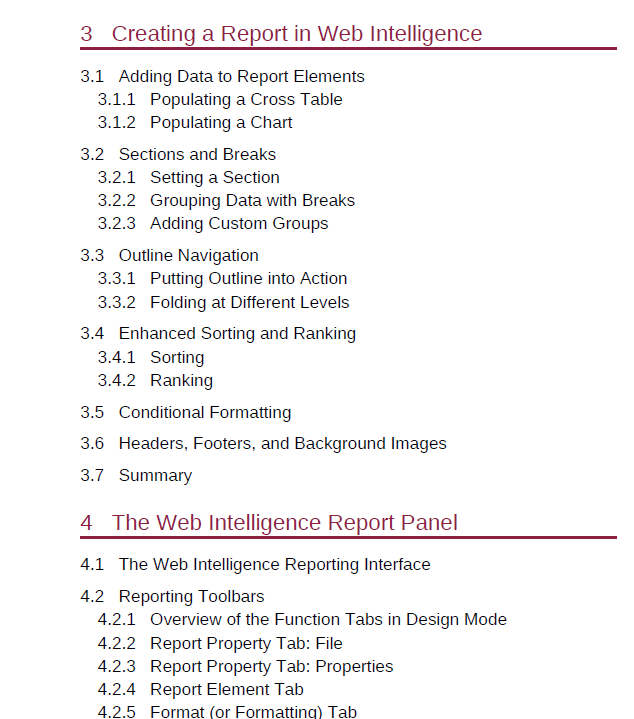 3 Creating a Report in Web Intelligence

3.1 Adding Data to Report Elements
3.1.1 Populating a Cross Table
3.1.2 Populating a Chart

3.2 Sections and Breaks
3.2.1 Setting a Section
3.2.2 Grouping Data with Breaks
3.2.3 Adding Custom Groups

3.3 Outline Navigation
3.3.1 Putting Outline into Action
3.3.2 Folding at Different Levels

3.4 Enhanced Sorting and Ranking
3.4.1 Sorting
3.4.2 Ranking

3.5 Conditional Formatting

3.6 Headers, Footers, and Background Images

3.7 Summary

4 The Web Intelligence Report Panel

4.1 The Web Intelligence Reporting Interface

4.2 Reporting Toolbars
4.2.1 Overview of the Function Tabs in Design Mode
4.2.2 Report Property Tab: File
4.2.3 Report Property Tab: Properties
4.2.4 Report Element Tab
4.2.5 Format (or Formatting) Tab